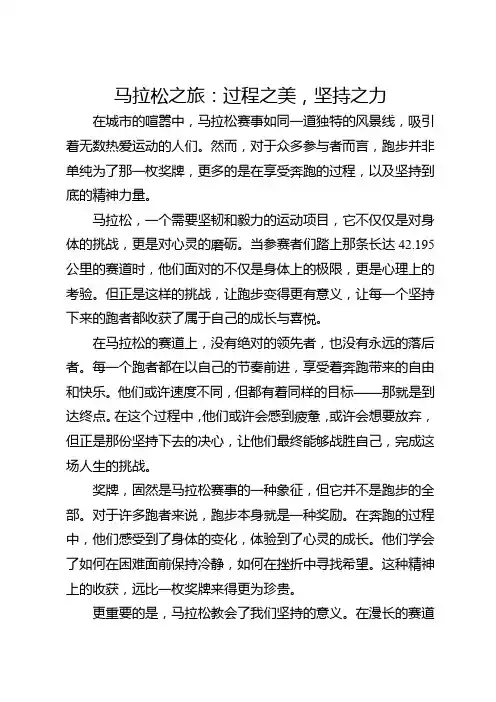 马拉松之旅：过程之美，坚持之力

在城市的喧嚣中，马拉松赛事如同一道独特的风景线，吸引着无数热爱运动的人们。然而，对于众多参与者而言，跑步并非单纯为了那一枚奖牌，更多的是在享受奔跑的过程，以及坚持到底的精神力量。

马拉松，一个需要坚韧和毅力的运动项目，它不仅仅是对身体的挑战，更是对心灵的磨砺。当参赛者们踏上那条长达 42.195 公里的赛道时，他们面对的不仅是身体上的极限，更是心理上的考验。但正是这样的挑战，让跑步变得更有意义，让每一个坚持下来的跑者都收获了属于自己的成长与喜悦。

在马拉松的赛道上，没有绝对的领先者，也没有永远的落后者。每一个跑者都在以自己的节奏前进，享受着奔跑带来的自由和快乐。他们或许速度不同，但都有着同样的目标——那就是到达终点。在这个过程中，他们或许会感到疲惫，或许会想要放弃，但正是那份坚持下去的决心，让他们最终能够战胜自己，完成这场人生的挑战。

奖牌，固然是马拉松赛事的一种象征，但它并不是跑步的全部。对于许多跑者来说，跑步本身就是一种奖励。在奔跑的过程中，他们感受到了身体的变化，体验到了心灵的成长。他们学会了如何在困难面前保持冷静，如何在挫折中寻找希望。这种精神上的收获，远比一枚奖牌来得更为珍贵。

更重要的是，马拉松教会了我们坚持的意义。在漫长的赛道